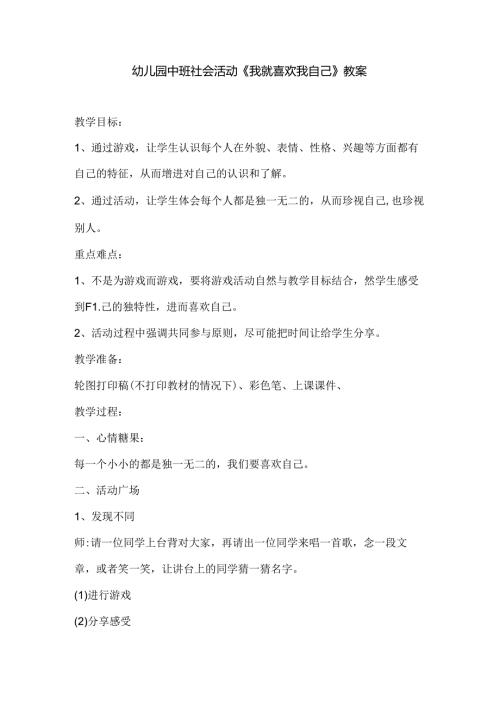 幼儿园中班社会活动《我就喜欢我自己》教案

教学目标：

1、通过游戏，让学生认识每个人在外貌、表情、性格、兴趣等方面都有自己的特征，从而增进对自己的认识和了解。

2、通过活动，让学生体会每个人都是独一无二的，从而珍视自己,也珍视别人。

重点难点：

1、不是为游戏而游戏，要将游戏活动自然与教学目标结合，然学生感受到F1.己的独特性，进而喜欢自己。

2、活动过程中强调共同参与原则，尽可能把时间让给学生分享。

教学准备：

轮图打印稿(不打印教材的情况下)、彩色笔、上课课件、

教学过程：

一、心情糖果：

每一个小小的都是独一无二的，我们要喜欢自己。

二、活动广场

1、发现不同

师:请一位同学上台背对大家，再请出一位同学来唱一首歌，念一段文章，或者笑一笑，让讲台上的同学猜一猜名字。

(1)进行游戏

(2)分享感受